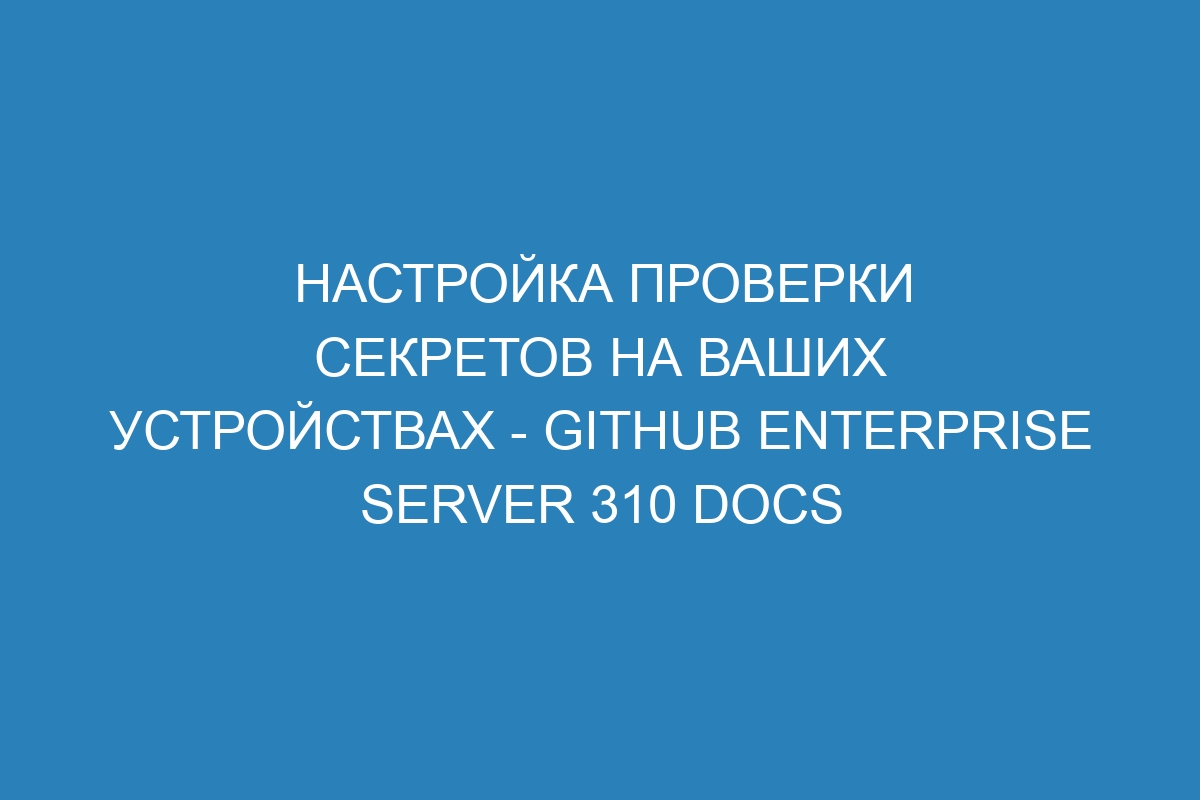 НАСТРОЙКА ПРОВЕРКИ СЕКРЕТОВ НА ВАШИХ УСТРОЙСТВАХ - GITHUB ENTERPRISE SERVER 310 DOCS